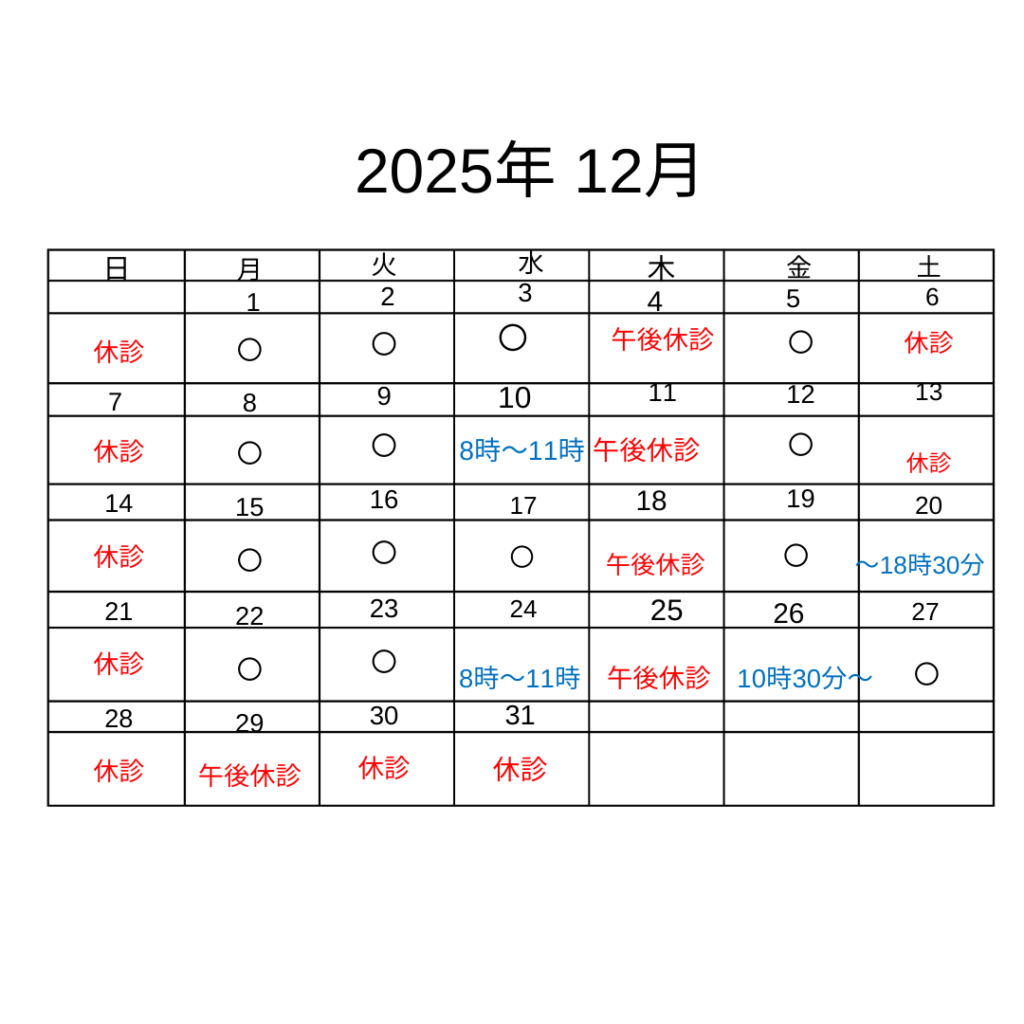 2025年 12月

| 日 | 月 | 火 | 水 | 木 | 金 | 土 |
|---|---|---|---|---|---|---|
| | 1 | 2 | 3 | 4 | 5 | 6 |
| 休診 | ○ | ○ | ○ | 午後休診 | ○ | 休診 |
| 7 | 8 | 9 | 10 | 11 | 12 | 13 |
| 休診 | ○ | ○ | 8時～11時 | 午後休診 | ○ | 休診 |
| 14 | 15 | 16 | 17 | 18 | 19 | 20 |
| 休診 | ○ | ○ | ○ | 午後休診 | ○ | ～18時30分 |
| 21 | 22 | 23 | 24 | 25 | 26 | 27 |
| 休診 | ○ | ○ | 8時～11時 | 午後休診 | 10時30分～ | ○ |
| 28 | 29 | 30 | 31 | | | |
| 休診 | 午後休診 | 休診 | 休診 | | | |